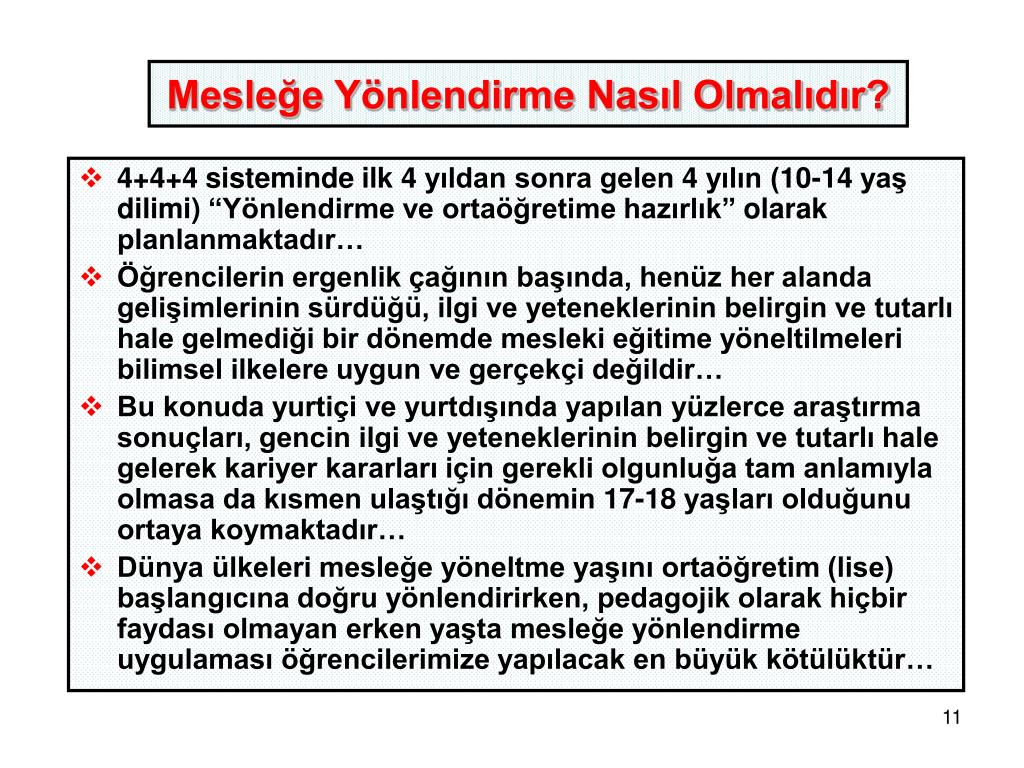 Mesleğe Yönlendirme Nasıl Olmalıdır?

❖ 4+4+4 sisteminde ilk 4 yıldan sonra gelen 4 yılın (10-14 yaş dilimi) “Yönlendirme ve ortaöğretime hazırlık” olarak planlanmaktadır…

❖ Öğrencilerin ergenlik çağının başında, henüz her alanda gelişimlerinin sürdüğü, ilgi ve yeteneklerinin belirgin ve tutarlı hale gelmediği bir dönemde mesleki eğitime yöneltilmeleri bilimsel ilkelere uygun ve gerçekçi değildir…

❖ Bu konuda yurtiçi ve yurtdışında yapılan yüzlerce araştırma sonuçları, gencin ilgi ve yeteneklerinin belirgin ve tutarlı hale gelerek kariyer kararları için gerekli olgunluğa tam anlamıyla olmasa da kısmen ulaştığı dönemin 17-18 yaşları olduğunu ortaya koymaktadır…

❖ Dünya ülkeleri mesleğe yöneltme yaşını ortaöğretim (lise) başlangıcına doğru yönlendirirken, pedagojik olarak hiçbir faydası olmayan erken yaşta mesleğe yönlendirme uygulaması öğrencilerimize yapılacak en büyük kötülüktür…

11